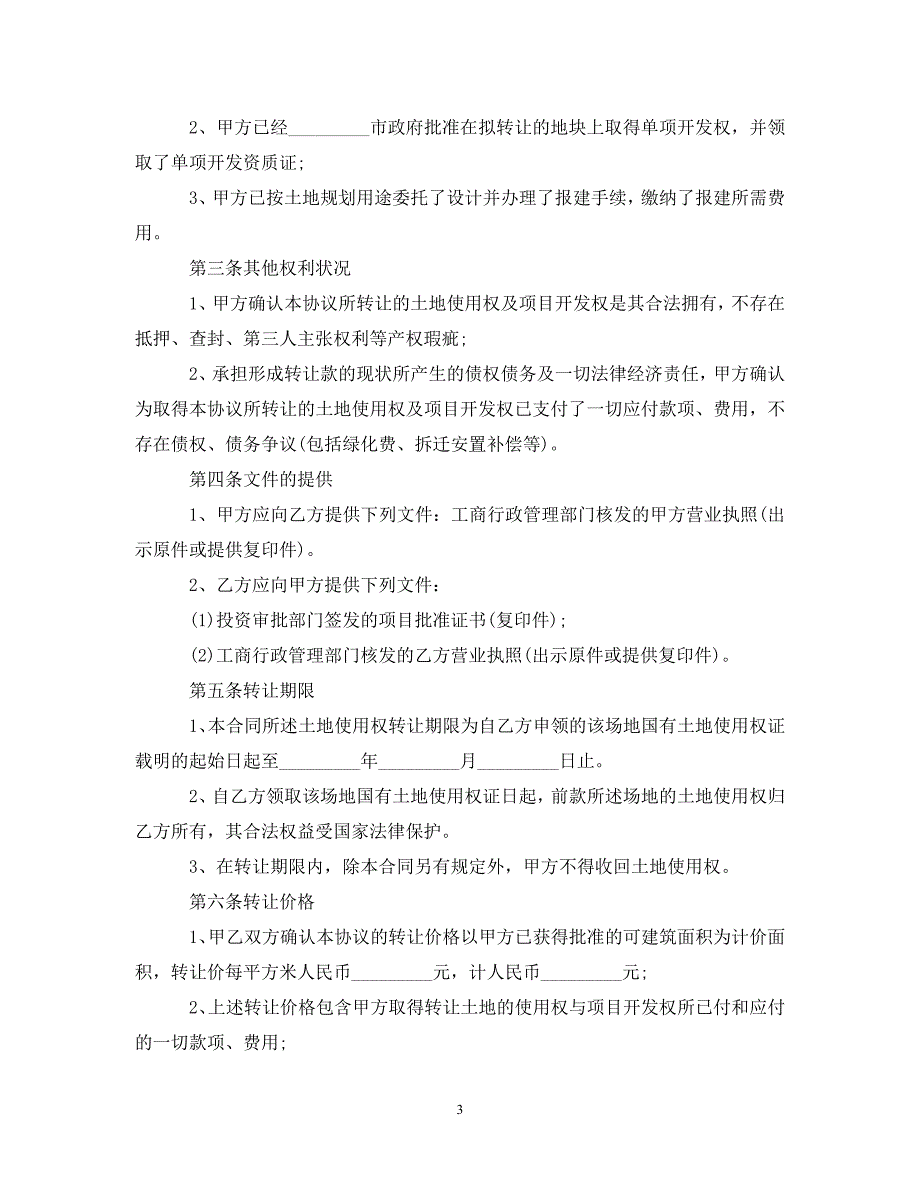 2、甲方已经_________市政府批准在拟转让的地块上取得单项开发权，并领取了单项开发资质证；

3、甲方已按土地规划用途委托了设计并办理了报建手续，缴纳了报建所需费用。

第三条其他权利状况

1、甲方确认本协议所转让的土地使用权及项目开发权是其合法拥有，不存在抵押、查封、第三人主张权利等产权瑕疵；

2、承担形成转让款的现状所产生的债权债务及一切法律经济责任，甲方确认为取得本协议所转让的土地使用权及项目开发权已支付了一切应付款项、费用，不存在债权、债务争议(包括绿化费、拆迁安置补偿等)。

第四条文件的提供

1、甲方应向乙方提供下列文件：工商行政管理部门核发的甲方营业执照(出示原件或提供复印件)。

2、乙方应向甲方提供下列文件：

(1)投资审批部门签发的项目批准证书(复印件)；

(2)工商行政管理部门核发的乙方营业执照(出示原件或提供复印件)。

第五条转让期限

1、本合同所述土地使用权转让期限为自乙方申领的该场地国有土地使用权证载明的起始日起至_________年_________月_________日止。

2、自乙方领取该场地国有土地使用权证日起，前款所述场地的土地使用权归乙方所有，其合法权益受国家法律保护。

3、在转让期限内，除本合同另有规定外，甲方不得收回土地使用权。

第六条转让价格

1、甲乙双方确认本协议的转让价格以甲方已获得批准的可建筑面积为计价面积，转让价每平方米人民币_________元，计人民币_________元；

2、上述转让价格包含甲方取得转让土地的使用权与项目开发权所已付和应付的一切款项、费用；

3